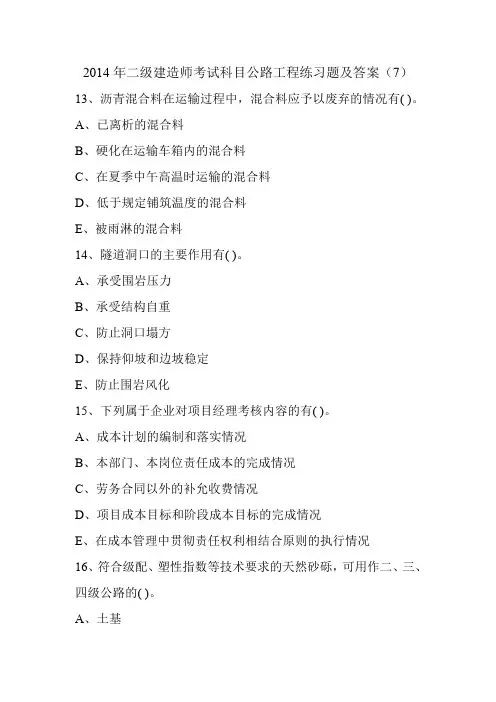 2014 年二级建造师考试科目公路工程练习题及答案（7）

13、沥青混合料在运输过程中，混合料应予以废弃的情况有( )。

A、已离析的混合料

B、硬化在运输车箱内的混合料

C、在夏季中午高温时运输的混合料

D、低于规定铺筑温度的混合料

E、被雨淋的混合料

14、隧道洞口的主要作用有( )。

A、承受围岩压力

B、承受结构自重

C、防止洞口塌方

D、保持仰坡和边坡稳定

E、防止围岩风化

15、下列属于企业对项目经理考核内容的有( )。

A、成本计划的编制和落实情况

B、本部门、本岗位责任成本的完成情况

C、劳务合同以外的补充收费情况

D、项目成本目标和阶段成本目标的完成情况

E、在成本管理中贯彻责任权利相结合原则的执行情况

16、符合级配、塑性指数等技术要求的天然砂砾，可用作二、三、四级公路的( )。

A、土基